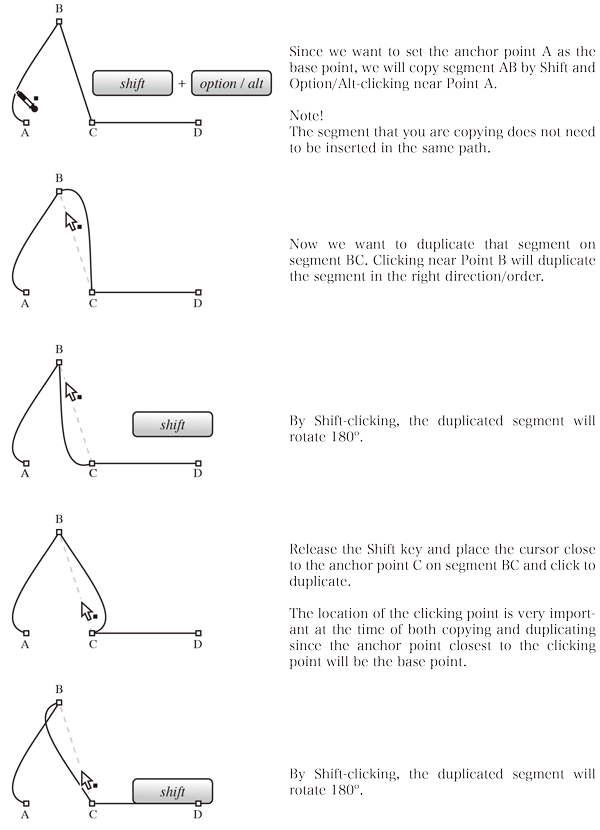 B

shift + option / alt

A C D

Since we want to set the anchor point A as the base point, we will copy segment AB by Shift and Option/Alt-clicking near Point A.

Note!
The segment that you are copying does not need to be inserted in the same path.

B

A C D

Now we want to duplicate that segment on segment BC. Clicking near Point B will duplicate the segment in the right direction/order.

B

shift

A C D

By Shift-clicking, the duplicated segment will rotate 180º.

B

A C D

Release the Shift key and place the cursor close to the anchor point C on segment BC and click to duplicate.

The location of the clicking point is very important at the time of both copying and duplicating since the anchor point closest to the clicking point will be the base point.

B

shift

A C D

By Shift-clicking, the duplicated segment will rotate 180º.